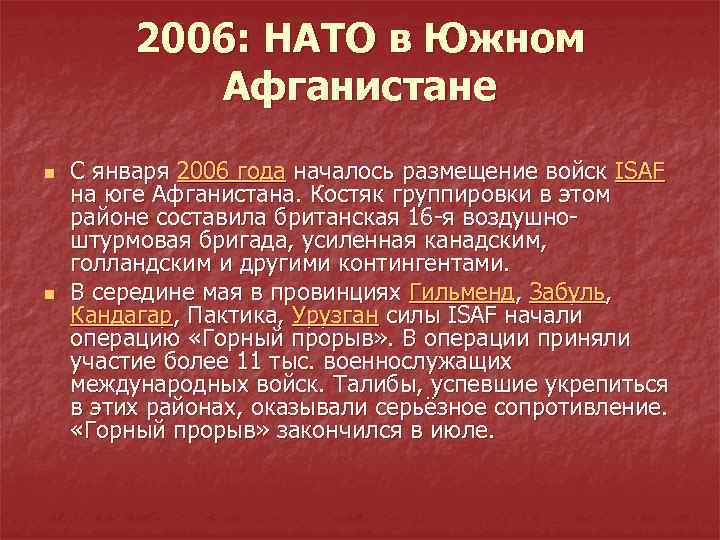 2006: НАТО в Южном Афганистане

С января 2006 года началось размещение войск ISAF на юге Афганистана. Костяк группировки в этом районе составила британская 16-я воздушно-штурмовая бригада, усиленная канадским, голландским и другими контингентами.

В середине мая в провинциях Гильменд, Забуль, Кандагар, Пактика, Урузган силы ISAF начали операцию «Горный прорыв». В операции приняли участие более 11 тыс. военнослужащих международных войск. Талибы, успевшие укрепиться в этих районах, оказывали серьёзное сопротивление. «Горный прорыв» закончился в июле.